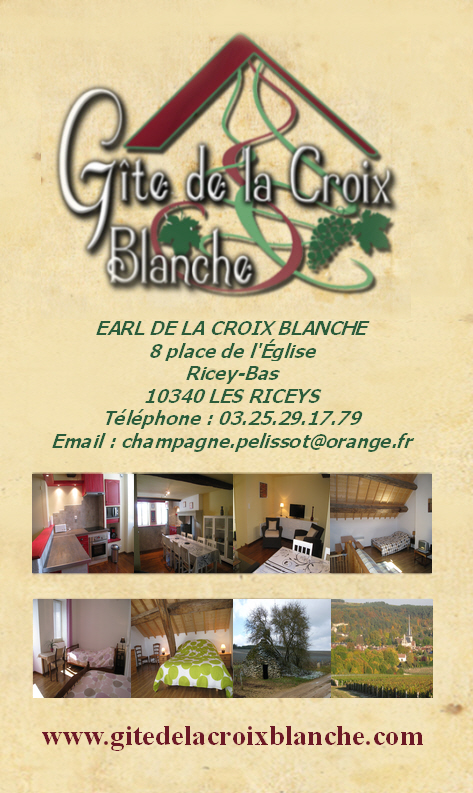 Gîte de la Croix
Blanche

EARL DE LA CROIX BLANCHE
8 place de l'Église
Ricey-Bas
10340 LES RICEYS
Téléphone : 03.25.29.17.79
Email : champagne.pelissot@orange.fr

www.gitedelacroixblanche.com